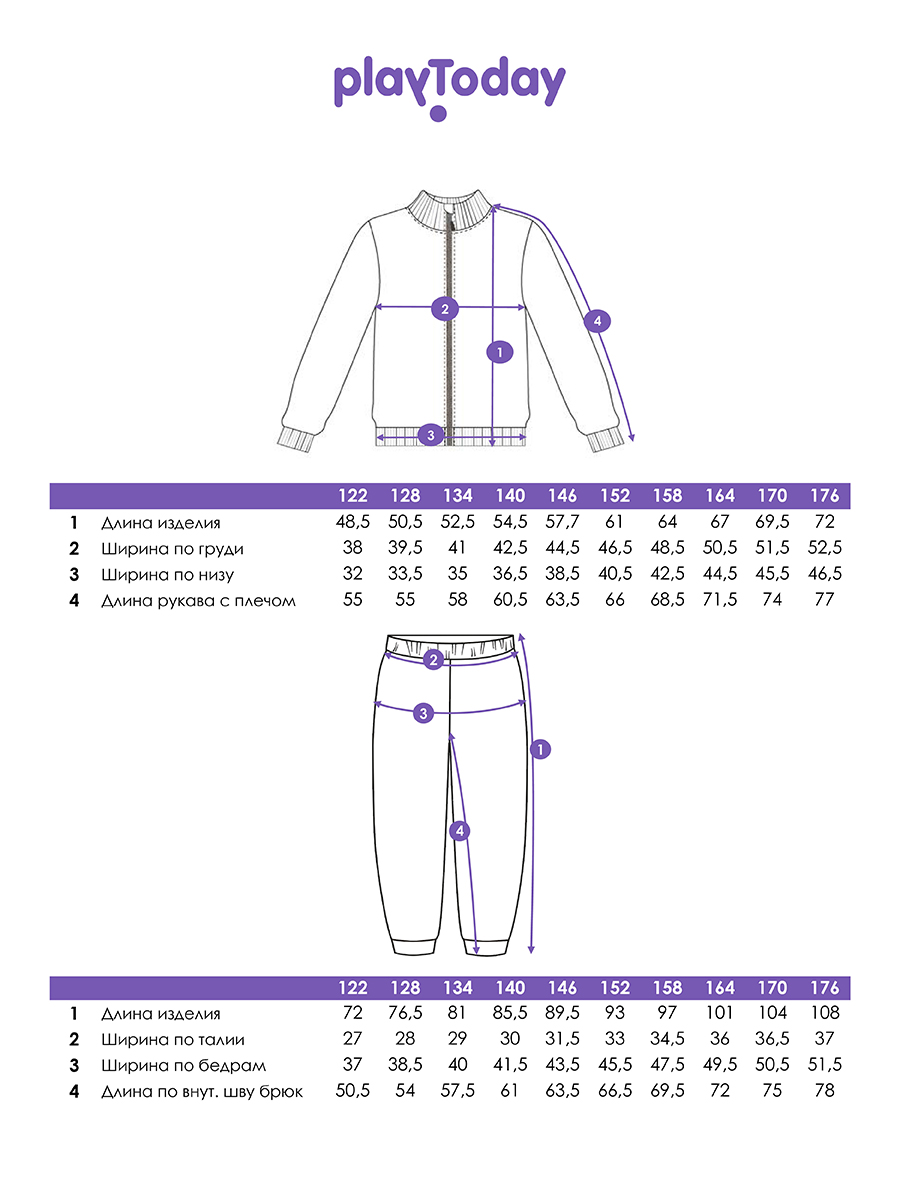 playToday

2
1
4
3

| | | 122 | 128 | 134 | 140 | 146 | 152 | 158 | 164 | 170 | 176 |
|---|---|---|---|---|---|---|---|---|---|---|---|
| 1 | Длина изделия | 48,5 | 50,5 | 52,5 | 54,5 | 57,7 | 61 | 64 | 67 | 69,5 | 72 |
| 2 | Ширина по груди | 38 | 39,5 | 41 | 42,5 | 44,5 | 46,5 | 48,5 | 50,5 | 51,5 | 52,5 |
| 3 | Ширина по низу | 32 | 33,5 | 35 | 36,5 | 38,5 | 40,5 | 42,5 | 44,5 | 45,5 | 46,5 |
| 4 | Длина рукава с плечом | 55 | 55 | 58 | 60,5 | 63,5 | 66 | 68,5 | 71,5 | 74 | 77 |

2
3
1
4

| | | 122 | 128 | 134 | 140 | 146 | 152 | 158 | 164 | 170 | 176 |
|---|---|---|---|---|---|---|---|---|---|---|---|
| 1 | Длина изделия | 72 | 76,5 | 81 | 85,5 | 89,5 | 93 | 97 | 101 | 104 | 108 |
| 2 | Ширина по талии | 27 | 28 | 29 | 30 | 31,5 | 33 | 34,5 | 36 | 36,5 | 37 |
| 3 | Ширина по бедрам | 37 | 38,5 | 40 | 41,5 | 43,5 | 45,5 | 47,5 | 49,5 | 50,5 | 51,5 |
| 4 | Длина по внут. шву брюк | 50,5 | 54 | 57,5 | 61 | 63,5 | 66,5 | 69,5 | 72 | 75 | 78 |